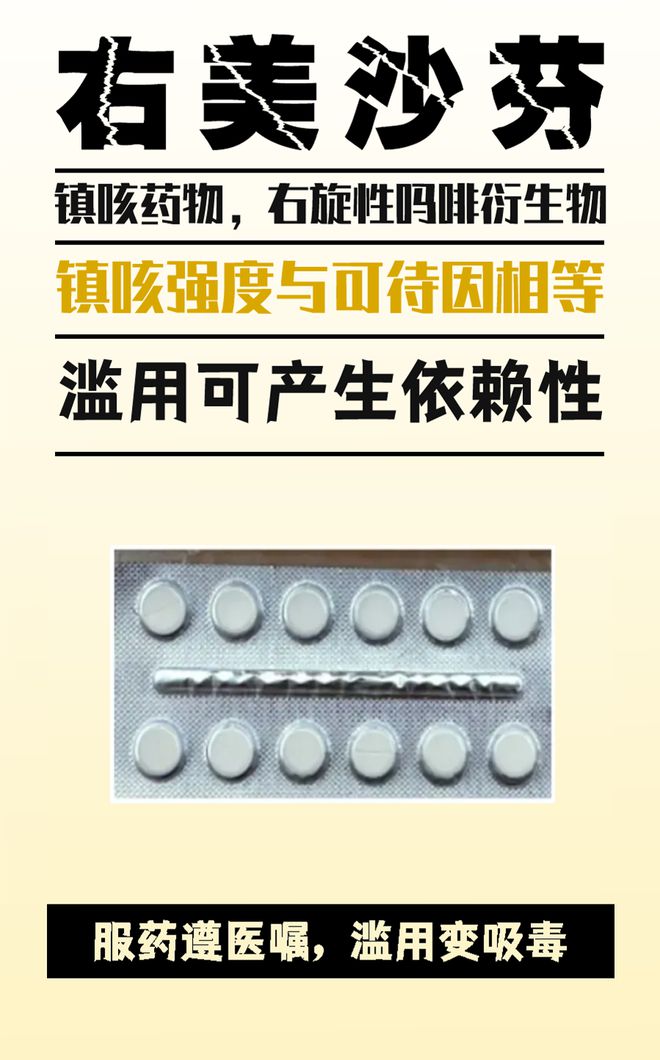 右美沙芬

镇咳药物，右旋性吗啡衍生物

镇咳强度与可待因相等

滥用可产生依赖性

服药遵医嘱，滥用变吸毒